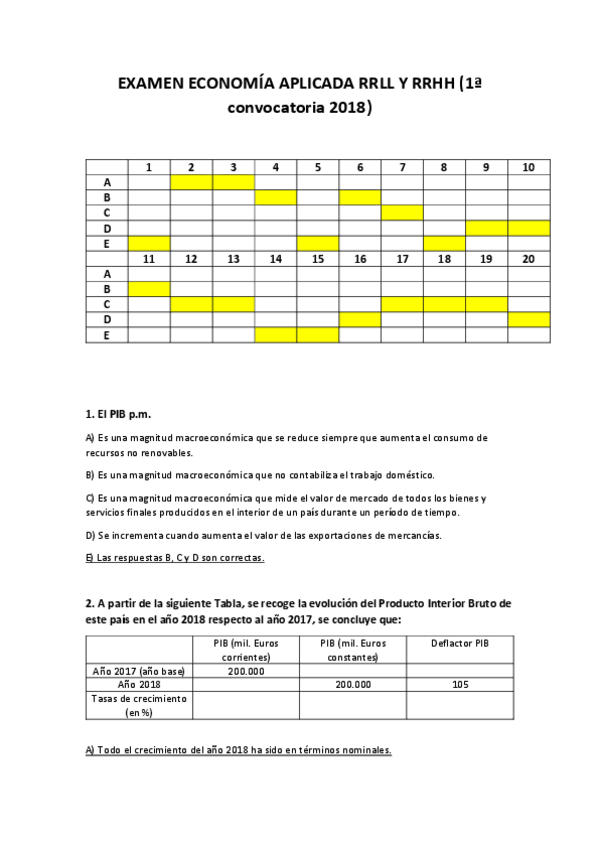 EXAMEN ECONOMÍA APLICADA RRLL Y RRHH (1ª convocatoria 2018)

| | 1 | 2 | 3 | 4 | 5 | 6 | 7 | 8 | 9 | 10 |
|---|---|---|---|---|---|---|---|---|---|---|
| A | | | | | | | | | | |
| B | | | | | | | | | | |
| C | | | | | | | | | | |
| D | | | | | | | | | | |
| E | | | | | | | | | | |
| | 11 | 12 | 13 | 14 | 15 | 16 | 17 | 18 | 19 | 20 |
| A | | | | | | | | | | |
| B | | | | | | | | | | |
| C | | | | | | | | | | |
| D | | | | | | | | | | |
| E | | | | | | | | | | |

1. El PIB p.m.

A) Es una magnitud macroeconómica que se reduce siempre que aumenta el consumo de recursos no renovables.

B) Es una magnitud macroeconómica que no contabiliza el trabajo doméstico.

C) Es una magnitud macroeconómica que mide el valor de mercado de todos los bienes y servicios finales producidos en el interior de un país durante un período de tiempo.

D) Se incrementa cuando aumenta el valor de las exportaciones de mercancías.

E) Las respuestas B, C y D son correctas.

2. A partir de la siguiente Tabla, se recoge la evolución del Producto Interior Bruto de este país en el año 2018 respecto al año 2017, se concluye que:

| | PIB (mil. Euros corrientes) | PIB (mil. Euros constantes) | Deflactor PIB |
|---|---|---|---|
| Año 2017 (año base) | 200.000 | | |
| Año 2018 | | 200.000 | 105 |
| Tasas de crecimiento (en %) | | | |

A) Todo el crecimiento del año 2018 ha sido en términos nominales.